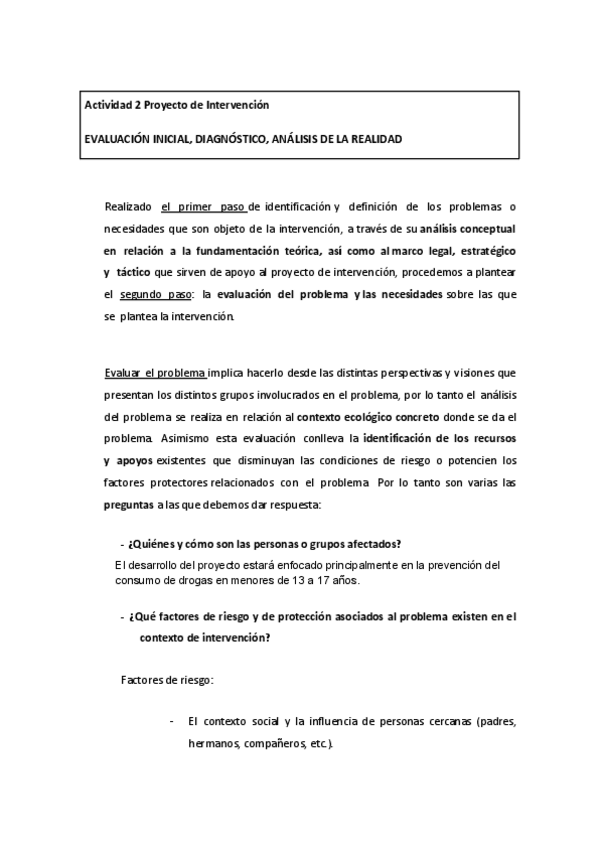 Actividad 2 Proyecto de Intervención

EVALUACIÓN INICIAL, DIAGNÓSTICO, ANÁLISIS DE LA REALIDAD

Realizado el primer paso de identificación y definición de los problemas o necesidades que son objeto de la intervención, a través de su análisis conceptual en relación a la fundamentación teórica, así como al marco legal, estratégico y táctico que sirven de apoyo al proyecto de intervención, procedemos a plantear el segundo paso: la evaluación del problema y las necesidades sobre las que se plantea la intervención.

Evaluar el problema implica hacerlo desde las distintas perspectivas y visiones que presentan los distintos grupos involucrados en el problema, por lo tanto el análisis del problema se realiza en relación al contexto ecológico concreto donde se da el problema. Asimismo esta evaluación conlleva la identificación de los recursos y apoyos existentes que disminuyan las condiciones de riesgo o potencien los factores protectores relacionados con el problema. Por lo tanto son varias las preguntas a las que debemos dar respuesta:

- ¿Quiénes y cómo son las personas o grupos afectados?

El desarrollo del proyecto estará enfocado principalmente en la prevención del consumo de drogas en menores de 13 a 17 años.

- ¿Qué factores de riesgo y de protección asociados al problema existen en el contexto de intervención?

Factores de riesgo:

- El contexto social y la influencia de personas cercanas (padres, hermanos, compañeros, etc.).